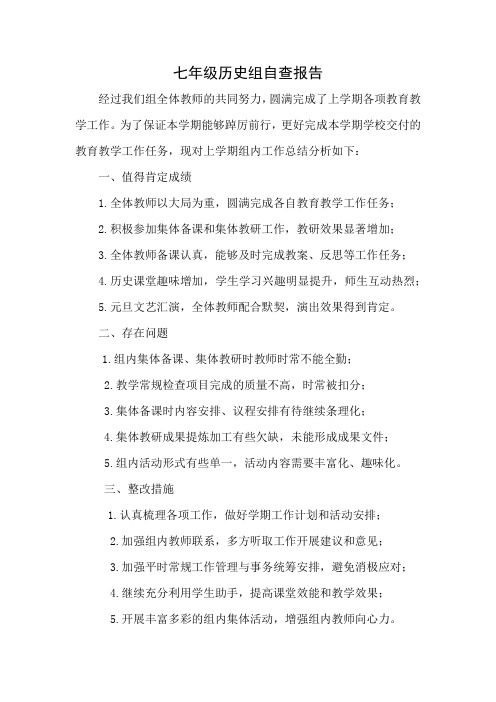 七年级历史组自查报告

经过我们组全体教师的共同努力，圆满完成了上学期各项教育教学工作。为了保证本学期能够踔厉前行，更好完成本学期学校交付的教育教学工作任务，现对上学期组内工作总结分析如下：

一、值得肯定成绩

1.全体教师以大局为重，圆满完成各自教育教学工作任务；

2.积极参加集体备课和集体教研工作，教研效果显著增加；

3.全体教师备课认真，能够及时完成教案、反思等工作任务；

4.历史课堂趣味增加，学生学习兴趣明显提升，师生互动热烈；

5.元旦文艺汇演，全体教师配合默契，演出效果得到肯定。

二、存在问题

1.组内集体备课、集体教研时教师时常不能全勤；

2.教学常规检查项目完成的质量不高，时常被扣分；

3.集体备课时内容安排、议程安排有待继续条理化；

4.集体教研成果提炼加工有些欠缺，未能形成成果文件；

5.组内活动形式有些单一，活动内容需要丰富化、趣味化。

三、整改措施

1.认真梳理各项工作，做好学期工作计划和活动安排；

2.加强组内教师联系，多方听取工作开展建议和意见；

3.加强平时常规工作管理与事务统筹安排，避免消极应对；

4.继续充分利用学生助手，提高课堂效能和教学效果；

5.开展丰富多彩的组内集体活动，增强组内教师向心力。